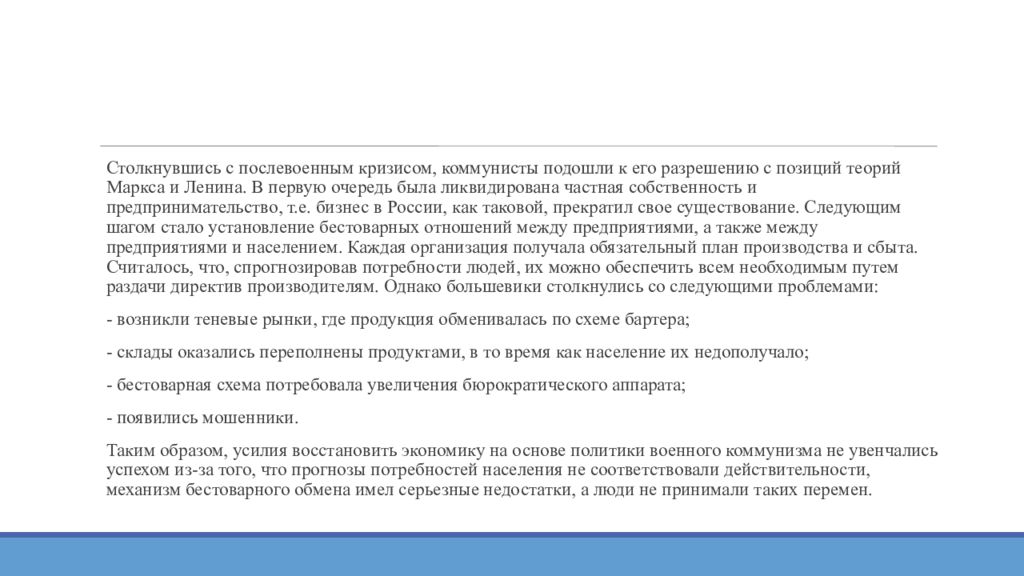 Столкнувшись с послевоенным кризисом, коммунисты подошли к его разрешению с позиций теорий Маркса и Ленина. В первую очередь была ликвидирована частная собственность и предпринимательство, т.е. бизнес в России, как таковой, прекратил свое существование. Следующим шагом стало установление бестоварных отношений между предприятиями, а также между предприятиями и населением. Каждая организация получала обязательный план производства и сбыта. Считалось, что, спрогнозировав потребности людей, их можно обеспечить всем необходимым путем раздачи директив производителям. Однако большевики столкнулись со следующими проблемами:

- возникли теневые рынки, где продукция обменивалась по схеме бартера;

- склады оказались переполнены продуктами, в то время как население их недополучало;

- бестоварная схема потребовала увеличения бюрократического аппарата;

- появились мошенники.

Таким образом, усилия восстановить экономику на основе политики военного коммунизма не увенчались успехом из-за того, что прогнозы потребностей населения не соответствовали действительности, механизм бестоварного обмена имел серьезные недостатки, а люди не принимали таких перемен.